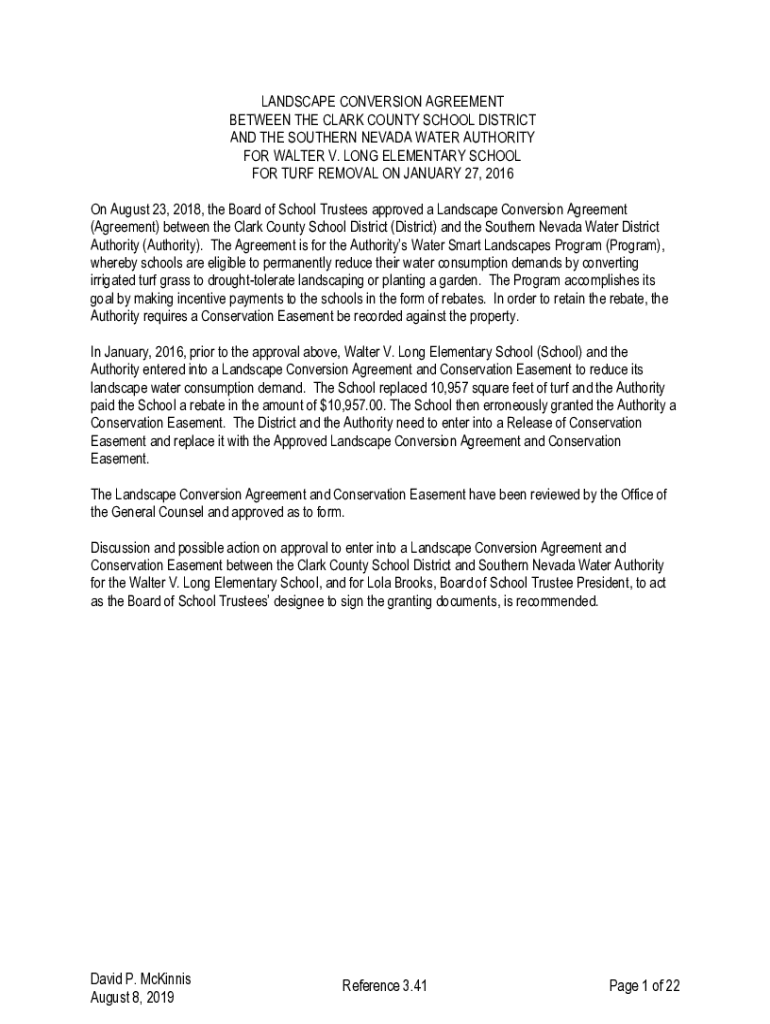 LANDSCAPE CONVERSION AGREEMENT
BETWEEN THE CLARK COUNTY SCHOOL DISTRICT
AND THE SOUTHERN NEVADA WATER AUTHORITY
FOR WALTER V. LONG ELEMENTARY SCHOOL
FOR TURF REMOVAL ON JANUARY 27, 2016

On August 23, 2018, the Board of School Trustees approved a Landscape Conversion Agreement (Agreement) between the Clark County School District (District) and the Southern Nevada Water District Authority (Authority). The Agreement is for the Authority's Water Smart Landscapes Program (Program), whereby schools are eligible to permanently reduce their water consumption demands by converting irrigated turf grass to drought-tolerate landscaping or planting a garden. The Program accomplishes its goal by making incentive payments to the schools in the form of rebates. In order to retain the rebate, the Authority requires a Conservation Easement be recorded against the property.

In January, 2016, prior to the approval above, Walter V. Long Elementary School (School) and the Authority entered into a Landscape Conversion Agreement and Conservation Easement to reduce its landscape water consumption demand. The School replaced 10,957 square feet of turf and the Authority paid the School a rebate in the amount of $10,957.00. The School then erroneously granted the Authority a Conservation Easement. The District and the Authority need to enter into a Release of Conservation Easement and replace it with the Approved Landscape Conversion Agreement and Conservation Easement.

The Landscape Conversion Agreement and Conservation Easement have been reviewed by the Office of the General Counsel and approved as to form.

Discussion and possible action on approval to enter into a Landscape Conversion Agreement and Conservation Easement between the Clark County School District and Southern Nevada Water Authority for the Walter V. Long Elementary School, and for Lola Brooks, Board of School Trustee President, to act as the Board of School Trustees' designee to sign the granting documents, is recommended.

David P. McKinnis
August 8, 2019

Reference 3.41

Page 1 of 22